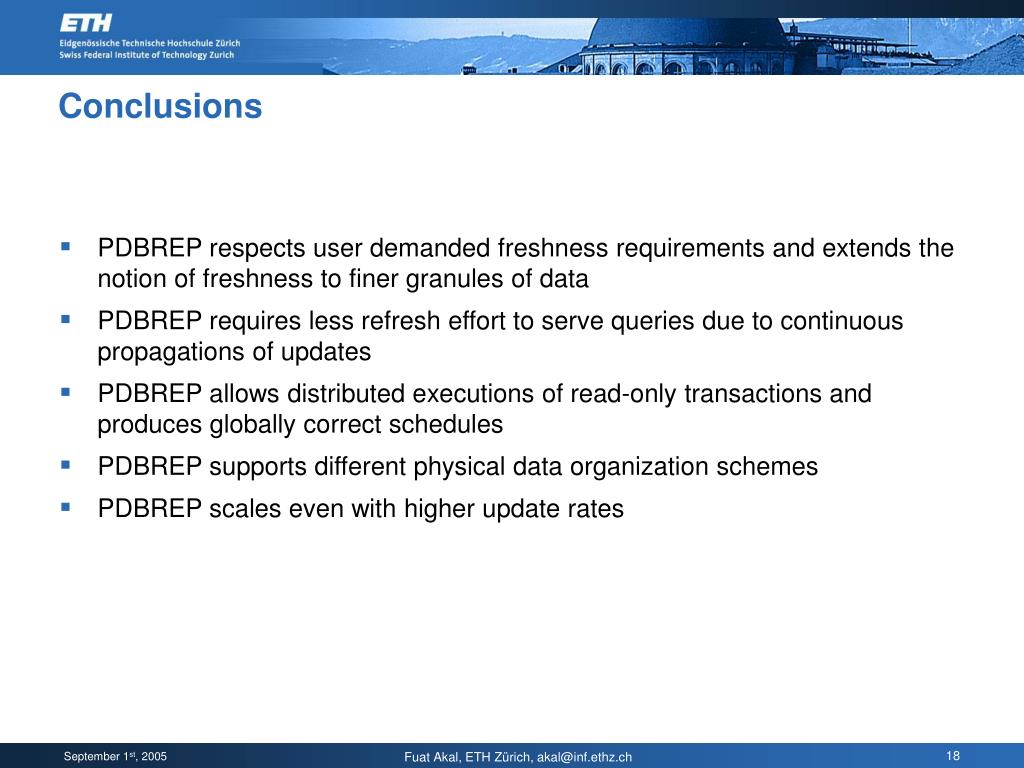 ETH
Eidgenössische Technische Hochschule Zürich
Swiss Federal Institute of Technology Zurich

Conclusions

▪ PDBREP respects user demanded freshness requirements and extends the notion of freshness to finer granules of data
▪ PDBREP requires less refresh effort to serve queries due to continuous propagations of updates
▪ PDBREP allows distributed executions of read-only transactions and produces globally correct schedules
▪ PDBREP supports different physical data organization schemes
▪ PDBREP scales even with higher update rates

September 1$^{st}$, 2005
Fuat Akal, ETH Zürich, akal@inf.ethz.ch
18